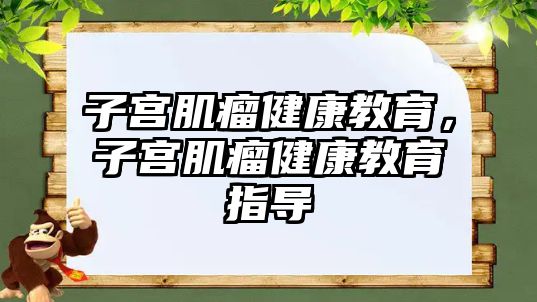 子宫肌瘤健康教育，子宫肌瘤健康教育指导